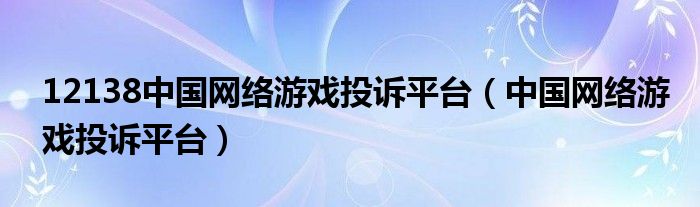 12138中国网络游戏投诉平台（中国网络游戏投诉平台）